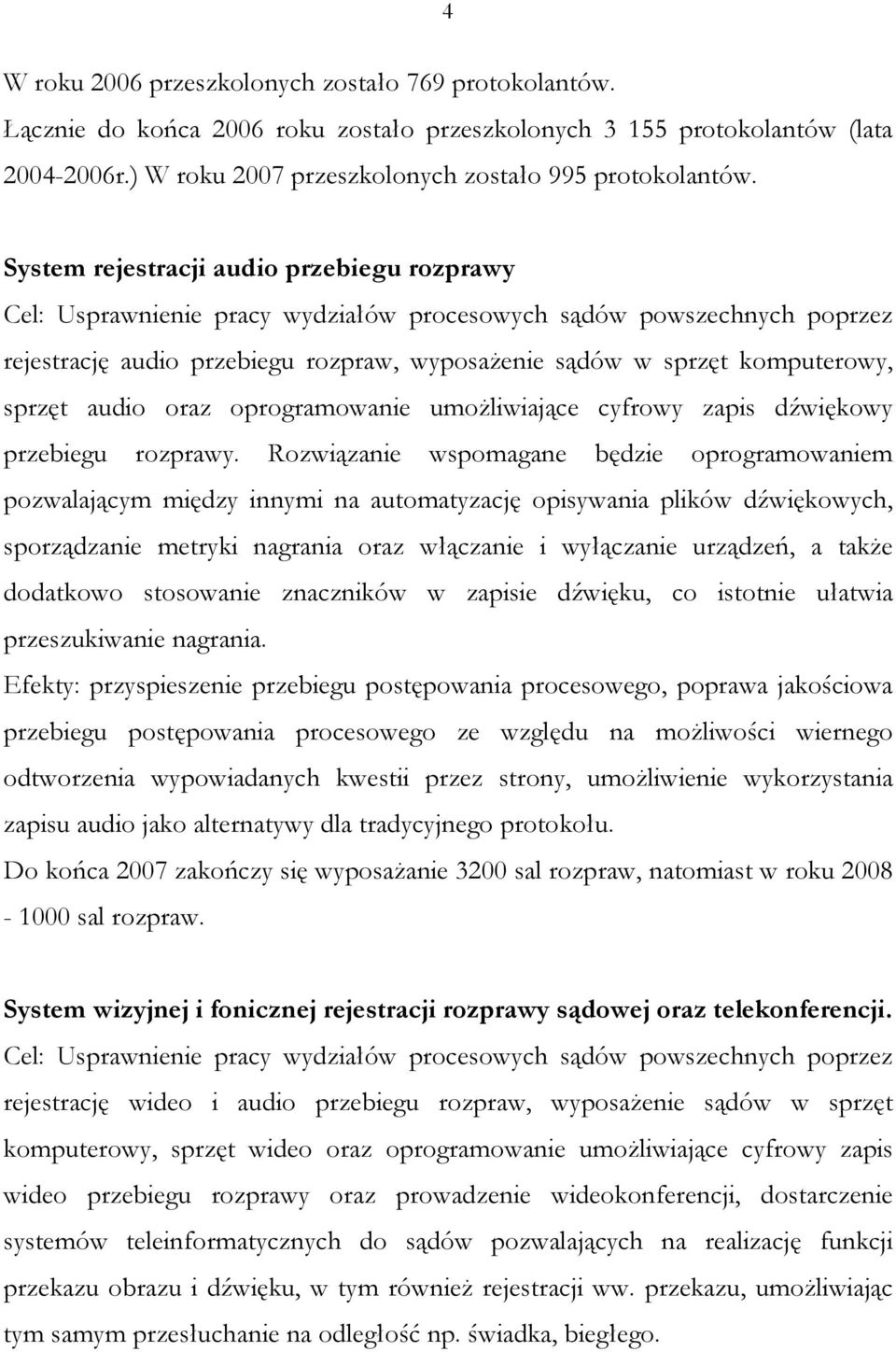 4

W roku 2006 przeszkolonych zostało 769 protokolantów.
Łącznie do końca 2006 roku zostało przeszkolonych 3 155 protokolantów (lata 2004-2006r.) W roku 2007 przeszkolonych zostało 995 protokolantów.

System rejestracji audio przebiegu rozprawy
Cel: Usprawnienie pracy wydziałów procesowych sądów powszechnych poprzez rejestrację audio przebiegu rozpraw, wyposażenie sądów w sprzęt komputerowy, sprzęt audio oraz oprogramowanie umożliwiające cyfrowy zapis dźwiękowy przebiegu rozprawy. Rozwiązanie wspomagane będzie oprogramowaniem pozwalającym między innymi na automatyzację opisywania plików dźwiękowych, sporządzanie metryki nagrania oraz włączanie i wyłączanie urządzeń, a także dodatkowo stosowanie znaczników w zapisie dźwięku, co istotnie ułatwia przeszukiwanie nagrania.
Efekty: przyspieszenie przebiegu postępowania procesowego, poprawa jakościowa przebiegu postępowania procesowego ze względu na możliwości wiernego odtworzenia wypowiadanych kwestii przez strony, umożliwienie wykorzystania zapisu audio jako alternatywy dla tradycyjnego protokołu.
Do końca 2007 zakończy się wyposażanie 3200 sal rozpraw, natomiast w roku 2008 - 1000 sal rozpraw.

System wizyjnej i fonicznej rejestracji rozprawy sądowej oraz telekonferencji.
Cel: Usprawnienie pracy wydziałów procesowych sądów powszechnych poprzez rejestrację wideo i audio przebiegu rozpraw, wyposażenie sądów w sprzęt komputerowy, sprzęt wideo oraz oprogramowanie umożliwiające cyfrowy zapis wideo przebiegu rozprawy oraz prowadzenie wideokonferencji, dostarczenie systemów teleinformatycznych do sądów pozwalających na realizację funkcji przekazu obrazu i dźwięku, w tym również rejestracji ww. przekazu, umożliwiając tym samym przesłuchanie na odległość np. świadka, biegłego.